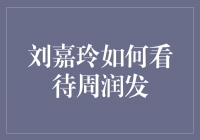 刘嘉玲如何看待周润发